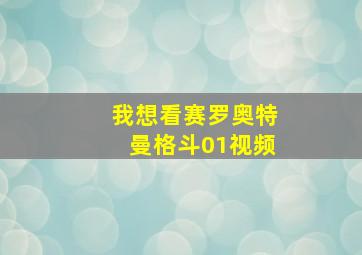 我想看赛罗奥特曼格斗01视频